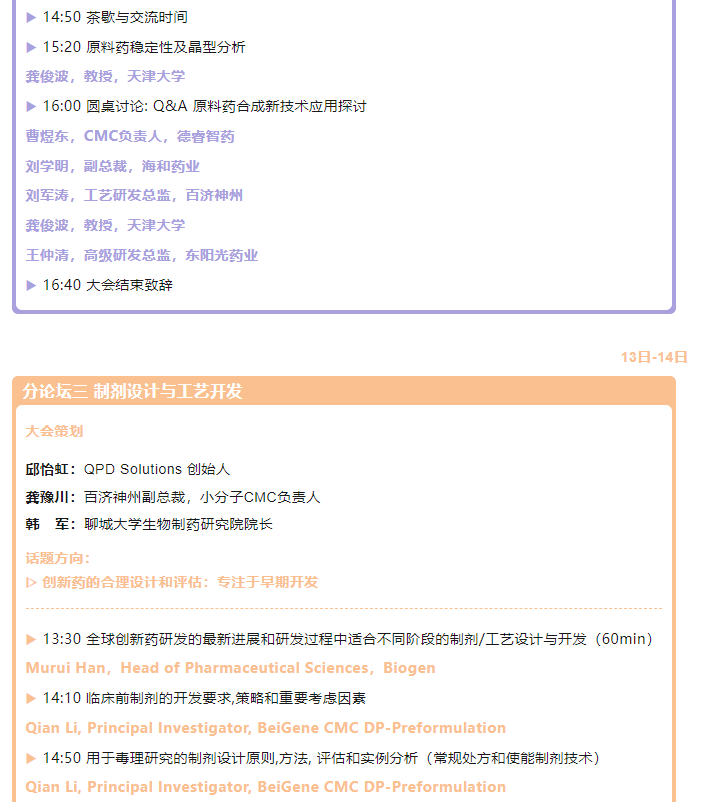 ▶ 14:50 茶歇与交流时间

▶ 15:20 原料药稳定性及晶型分析

龚俊波，教授，天津大学

▶ 16:00 圆桌讨论: Q&A 原料药合成新技术应用探讨

曹煜东，CMC负责人，德睿智药

刘学明，副总裁，海和药业

刘军涛，工艺研发总监，百济神州

龚俊波，教授，天津大学

王仲清，高级研发总监，东阳光药业

▶ 16:40 大会结束致辞

13日-14日

分论坛三 制剂设计与工艺开发

大会策划

邱怡虹：QPD Solutions 创始人

龚豫川：百济神州副总裁，小分子CMC负责人

韩　军：聊城大学生物制药研究院院长

话题方向:

▷ 创新药的合理设计和评估：专注于早期开发

▶ 13:30 全球创新药研发的最新进展和研发过程中适合不同阶段的制剂/工艺设计与开发（60min）

Murui Han，Head of Pharmaceutical Sciences，Biogen

▶ 14:10 临床前制剂的开发要求,策略和重要考虑因素

Qian Li, Principal Investigator, BeiGene CMC DP-Preformulation

▶ 14:50 用于毒理研究的制剂设计原则,方法, 评估和实例分析（常规处方和使能制剂技术）

Qian Li, Principal Investigator, BeiGene CMC DP-Preformulation